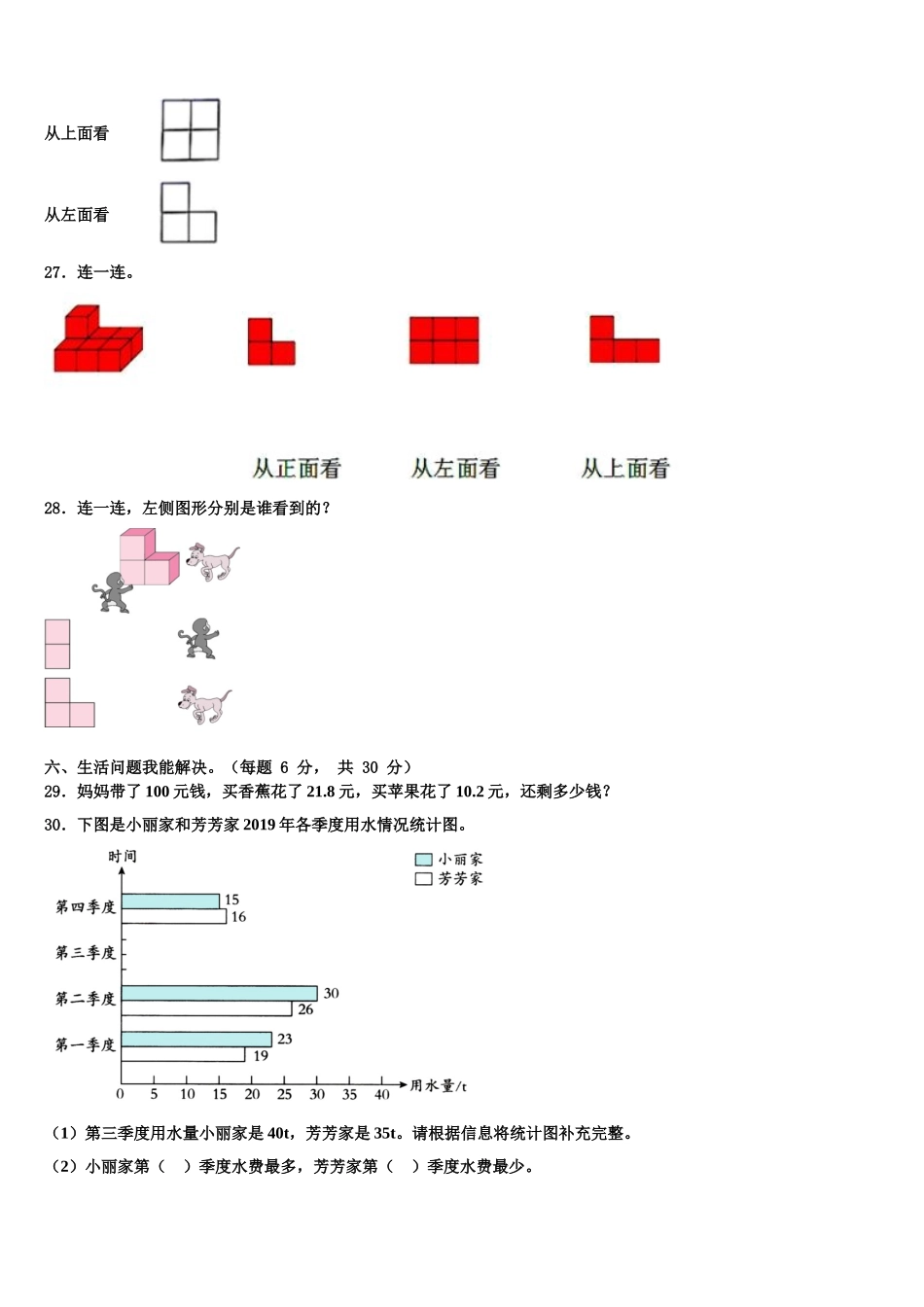 从上面看

从左面看

27．连一连。

从正面看　　从左面看　　从上面看

28．连一连，左侧图形分别是谁看到的？

六、生活问题我能解决。（每题 6 分， 共 30 分）

29．妈妈带了 100 元钱，买香蕉花了 21.8 元，买苹果花了 10.2 元，还剩多少钱？

30．下图是小丽家和芳芳家 2019 年各季度用水情况统计图。

时间

小丽家
芳芳家

第四季度 15 16
第三季度
第二季度 30 26
第一季度 23 19

0 5 10 15 20 25 30 35 40 用水量/t

（1）第三季度用水量小丽家是 40t，芳芳家是 35t。请根据信息将统计图补充完整。

（2）小丽家第（　）季度水费最多，芳芳家第（　）季度水费最少。